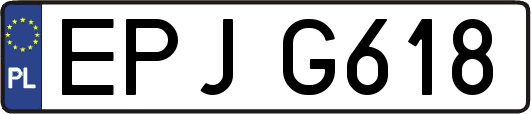 PL

EPJ G618